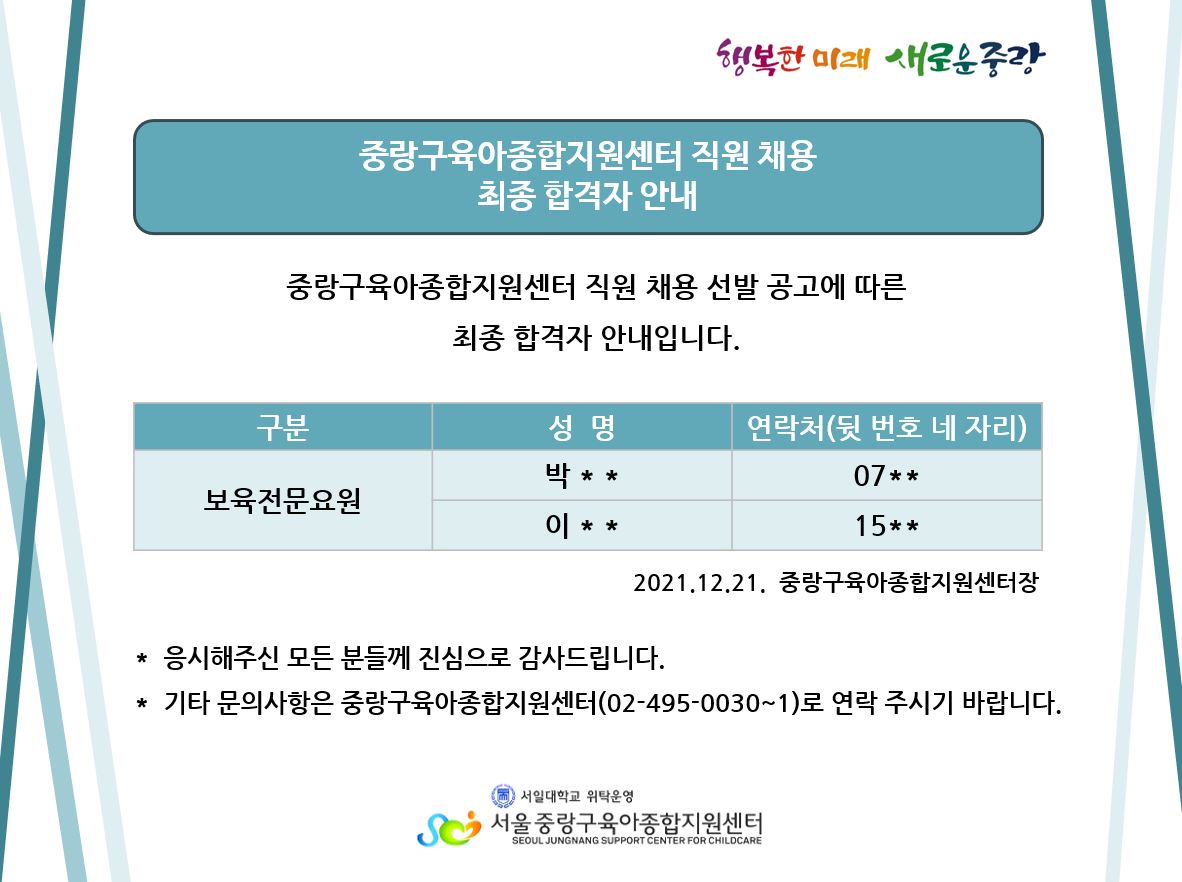 행복한 미래 새로운중랑

중랑구육아종합지원센터 직원 채용
최종 합격자 안내

중랑구육아종합지원센터 직원 채용 선발 공고에 따른
최종 합격자 안내입니다.

| 구분 | 성 명 | 연락처(뒷 번호 네 자리) |
|---|---|---|
| 보육전문요원 | 박 * * | 07** |
| | 이 * * | 15** |

2021.12.21. 중랑구육아종합지원센터장

* 응시해주신 모든 분들께 진심으로 감사드립니다.
* 기타 문의사항은 중랑구육아종합지원센터(02-495-0030~1)로 연락 주시기 바랍니다.

서일대학교 위탁운영
서울중랑구육아종합지원센터
SEOUL JUNGNANG SUPPORT CENTER FOR CHILDCARE